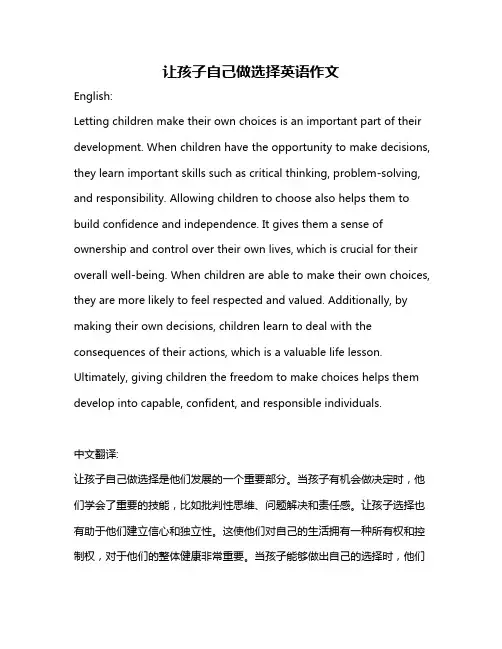 让孩子自己做选择英语作文

English:

Letting children make their own choices is an important part of their development. When children have the opportunity to make decisions, they learn important skills such as critical thinking, problem-solving, and responsibility. Allowing children to choose also helps them to build confidence and independence. It gives them a sense of ownership and control over their own lives, which is crucial for their overall well-being. When children are able to make their own choices, they are more likely to feel respected and valued. Additionally, by making their own decisions, children learn to deal with the consequences of their actions, which is a valuable life lesson. Ultimately, giving children the freedom to make choices helps them develop into capable, confident, and responsible individuals.

中文翻译:

让孩子自己做选择是他们发展的一个重要部分。当孩子有机会做决定时，他们学会了重要的技能，比如批判性思维、问题解决和责任感。让孩子选择也有助于他们建立信心和独立性。这使他们对自己的生活拥有一种所有权和控制权，对于他们的整体健康非常重要。当孩子能够做出自己的选择时，他们